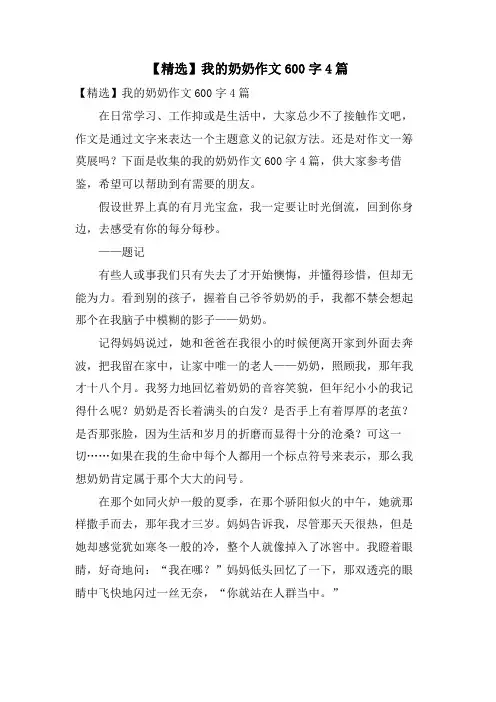 【精选】我的奶奶作文 600 字 4 篇

【精选】我的奶奶作文 600 字 4 篇

在日常学习、工作抑或是生活中，大家总少不了接触作文吧，作文是通过文字来表达一个主题意义的记叙方法。还是对作文一筹莫展吗？下面是收集的我的奶奶作文 600 字 4 篇，供大家参考借鉴，希望可以帮助到有需要的朋友。

假设世界上真的有月光宝盒，我一定要让时光倒流，回到你身边，去感受有你的每分每秒。

——题记

有些人或事我们只有失去了才开始懊悔，并懂得珍惜，但却无能为力。看到别的孩子，握着自己爷爷奶奶的手，我都不禁会想起那个在我脑子中模糊的影子——奶奶。

记得妈妈说过，她和爸爸在我很小的时候便离开家到外面去奔波，把我留在家中，让家中唯一的老人——奶奶，照顾我，那年我才十八个月。我努力地回忆着奶奶的音容笑貌，但年纪小小的我记得什么呢？奶奶是否长着满头的白发？是否手上有着厚厚的老茧？是否那张脸，因为生活和岁月的折磨而显得十分的沧桑？可这一切……如果在我的生命中每个人都用一个标点符号来表示，那么我想奶奶肯定属于那个大大的问号。

在那个如同火炉一般的夏季，在那个骄阳似火的中午，她就那样撒手而去，那年我才三岁。妈妈告诉我，尽管那天天很热，但是她却感觉犹如寒冬一般的冷，整个人就像掉入了冰窖中。我瞪着眼睛，好奇地问：“我在哪？”妈妈低头回忆了一下，那双透亮的眼睛中飞快地闪过一丝无奈，“你就站在人群当中。”